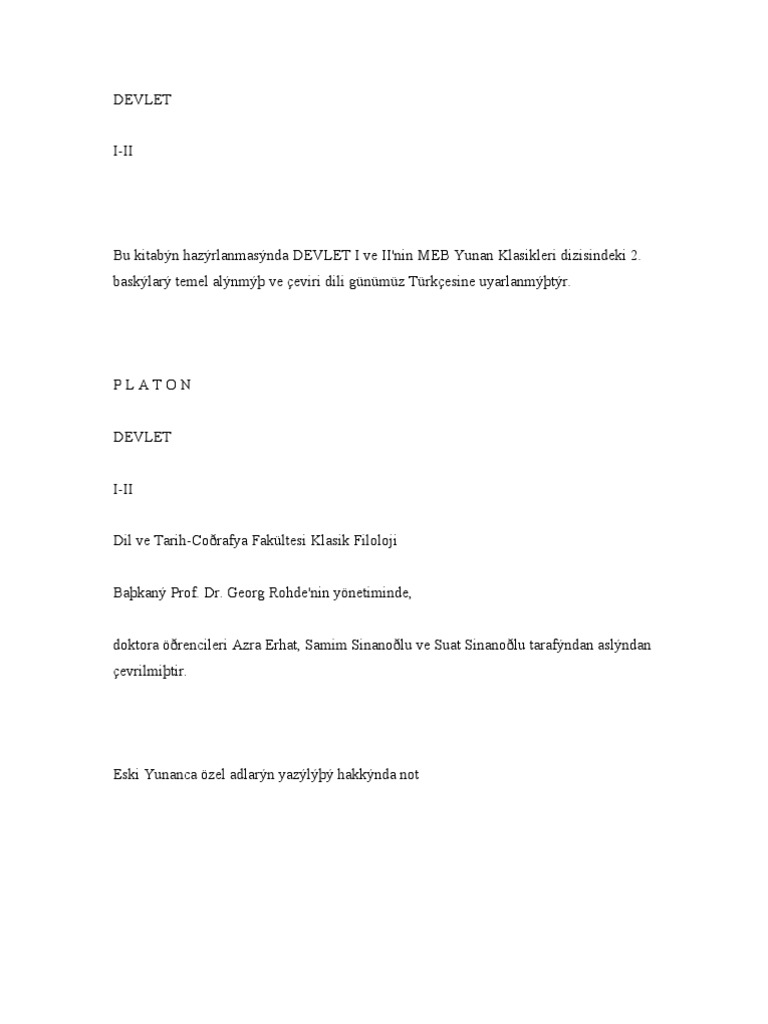 DEVLET

I-II

Bu kitabýn hazýrlanmasýnda DEVLET I ve II'nin MEB Yunan Klasikleri dizisindeki 2. baskýlarý temel alýnmýþ ve çeviri dili günümüz Türkçesine uyarlanmýþtýr.

P L A T O N

DEVLET

I-II

Dil ve Tarih-Coðrafya Fakültesi Klasik Filoloji

Baþkaný Prof. Dr. Georg Rohde'nin yönetiminde,

doktora öðrencileri Azra Erhat, Samim Sinanoðlu ve Suat Sinanoðlu tarafýndan aslýndan çevrilmiþtir.

Eski Yunanca özel adlarýn yazýlýþý hakkýnda not